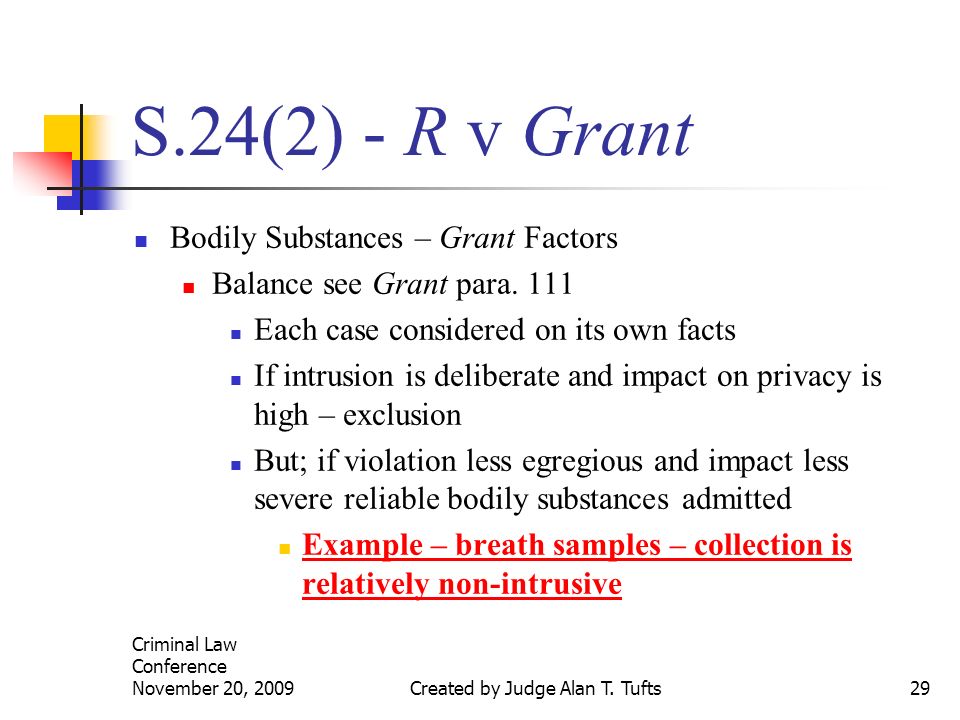 S.24(2) - R v Grant

Bodily Substances – Grant Factors

Balance see Grant para. 111

Each case considered on its own facts

If intrusion is deliberate and impact on privacy is high – exclusion

But; if violation less egregious and impact less severe reliable bodily substances admitted

Example – breath samples – collection is relatively non-intrusive

Criminal Law Conference November 20, 2009

Created by Judge Alan T. Tufts

29